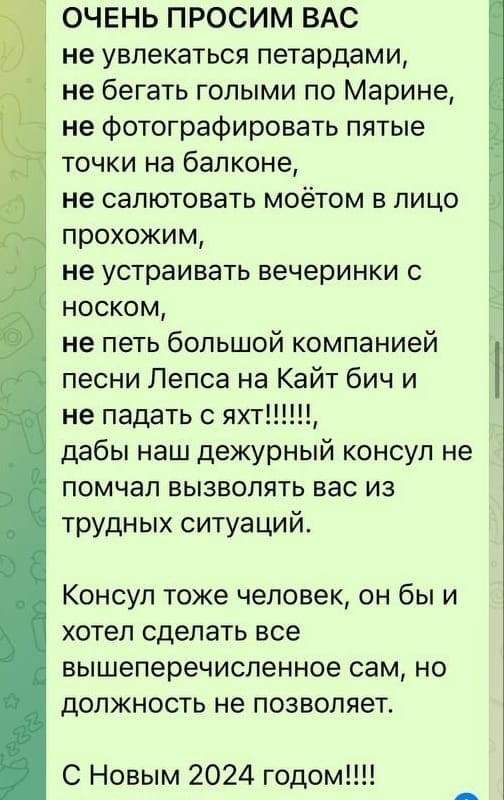 ОЧЕНЬ ПРОСИМ ВАС
не увлекаться петардами,
не бегать голыми по Марине,
не фотографировать пятые точки на балконе,
не салютовать моётом в лицо прохожим,
не устраивать вечеринки с носком,
не петь большой компанией песни Лепса на Кайт бич и
не падать с яхт!!!!!!,
дабы наш дежурный консул не помчал вызволять вас из трудных ситуаций.

Консул тоже человек, он бы и хотел сделать все вышеперечисленное сам, но должность не позволяет.

С Новым 2024 годом!!!!